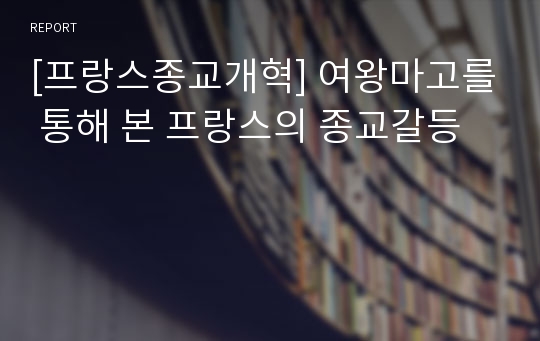 REPORT

[프랑스종교개혁] 여왕마고를 통해 본 프랑스의 종교갈등